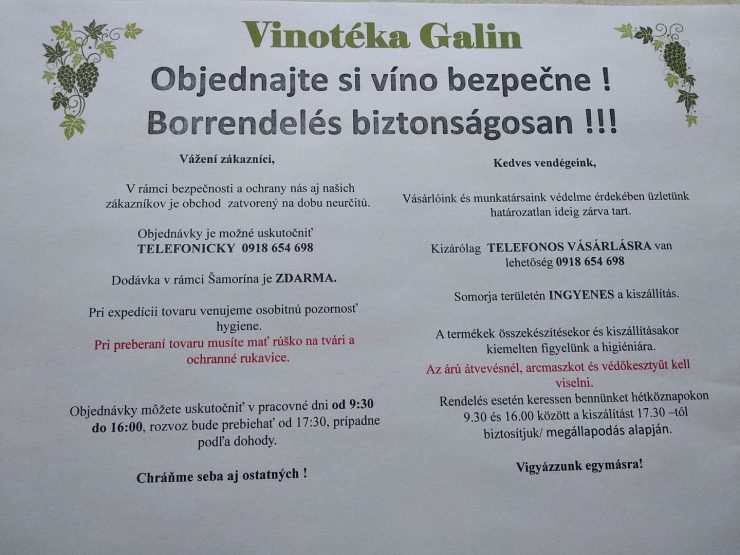 Vinotéka Galin

Objednajte si víno bezpečne !

Borrendelés biztonságosan !!!

Vážení zákazníci,

V rámci bezpečnosti a ochrany nás aj našich zákazníkov je obchod zatvorený na dobu neurčitú.

Objednávky je možné uskutočniť TELEFONICKY 0918 654 698

Dodávka v rámci Šamorína je ZDARMA.

Pri expedícii tovaru venujeme osobitnú pozornosť hygiene.

Pri preberaní tovaru musíte mať rúško na tvári a ochranné rukavice.

Objednávky môžete uskutočniť v pracovné dni od 9:30 do 16:00, rozvoz bude prebiehať od 17:30, prípadne podľa dohody.

Chráňme seba aj ostatných !

Kedves vendégeink,

Vásárlóink és munkatársaink védelme érdekében üzletünk határozatlan ideig zárva tart.

Kizárólag TELEFONOS VÁSÁRLÁSRA van lehetőség 0918 654 698

Somorja területén INGYENES a kiszállítás.

A termékek összekészítésekor és kiszállításakor kiemelten figyelünk a higiéniára.

Az árú átvevésnél, arcmaszkot és védőkesztyűt kell viselni.

Rendelés esetén keressen bennünket hétköznapokon 9.30 és 16.00 között a kiszálítást 17.30 –tól biztosítjuk/ megállapodás alapján.

Vigyázzunk egymásra!